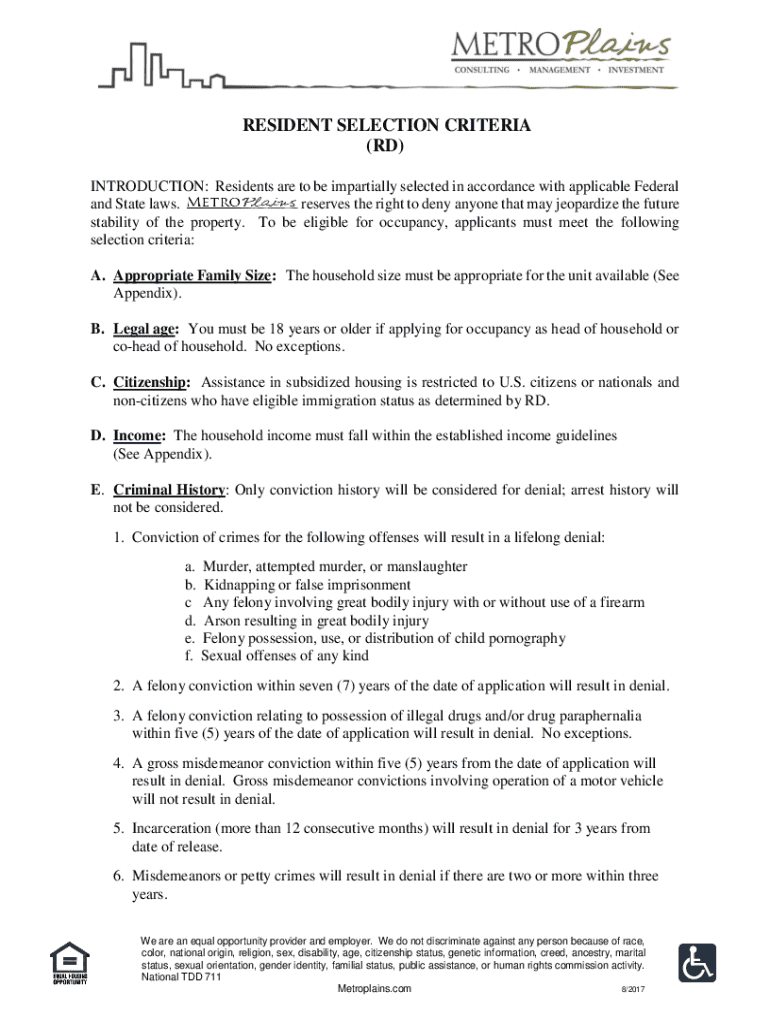 METROPlains
CONSULTING • MANAGEMENT • INVESTMENT

RESIDENT SELECTION CRITERIA
(RD)

INTRODUCTION: Residents are to be impartially selected in accordance with applicable Federal and State laws. METROPlains reserves the right to deny anyone that may jeopardize the future stability of the property. To be eligible for occupancy, applicants must meet the following selection criteria:

A. Appropriate Family Size: The household size must be appropriate for the unit available (See Appendix).

B. Legal age: You must be 18 years or older if applying for occupancy as head of household or co-head of household. No exceptions.

C. Citizenship: Assistance in subsidized housing is restricted to U.S. citizens or nationals and non-citizens who have eligible immigration status as determined by RD.

D. Income: The household income must fall within the established income guidelines (See Appendix).

E. Criminal History: Only conviction history will be considered for denial; arrest history will not be considered.

1. Conviction of crimes for the following offenses will result in a lifelong denial:

a. Murder, attempted murder, or manslaughter
b. Kidnapping or false imprisonment
c Any felony involving great bodily injury with or without use of a firearm
d. Arson resulting in great bodily injury
e. Felony possession, use, or distribution of child pornography
f. Sexual offenses of any kind

2. A felony conviction within seven (7) years of the date of application will result in denial.

3. A felony conviction relating to possession of illegal drugs and/or drug paraphernalia within five (5) years of the date of application will result in denial. No exceptions.

4. A gross misdemeanor conviction within five (5) years from the date of application will result in denial. Gross misdemeanor convictions involving operation of a motor vehicle will not result in denial.

5. Incarceration (more than 12 consecutive months) will result in denial for 3 years from date of release.

6. Misdemeanors or petty crimes will result in denial if there are two or more within three years.

EQUAL HOUSING OPPORTUNITY

We are an equal opportunity provider and employer. We do not discriminate against any person because of race, color, national origin, religion, sex, disability, age, citizenship status, genetic information, creed, ancestry, marital status, sexual orientation, gender identity, familial status, public assistance, or human rights commission activity. National TDD 711

Metroplains.com

8/2017